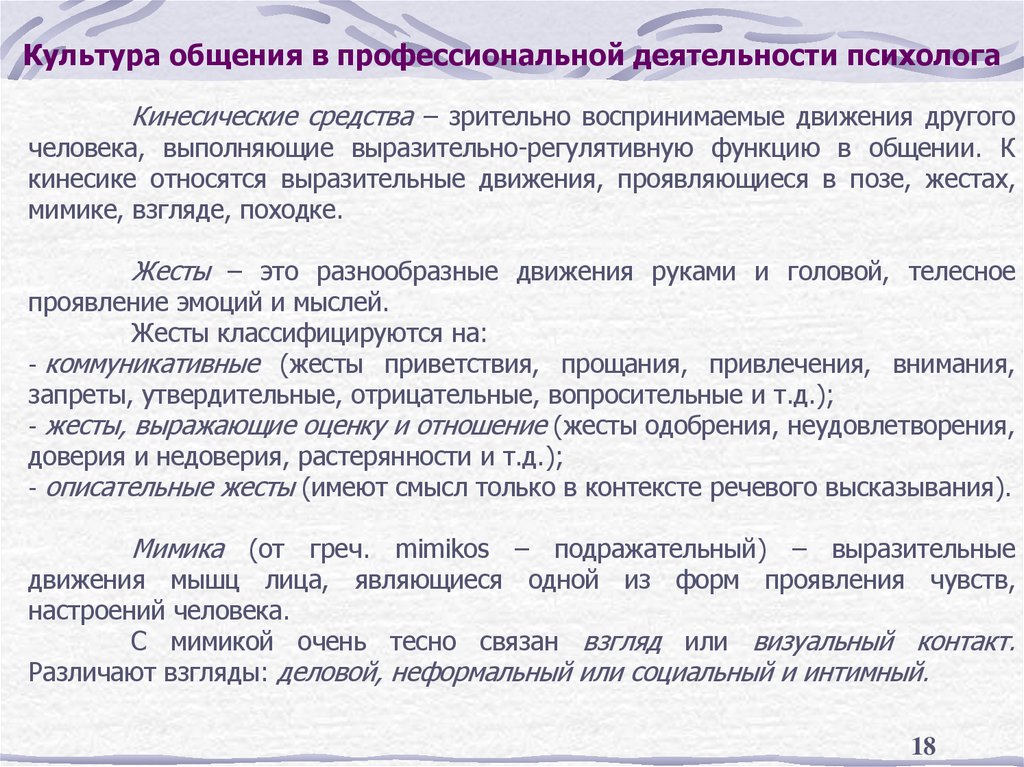 Культура общения в профессиональной деятельности психолога

Кинесические средства – зрительно воспринимаемые движения другого человека, выполняющие выразительно-регулятивную функцию в общении. К кинесике относятся выразительные движения, проявляющиеся в позе, жестах, мимике, взгляде, походке.

Жесты – это разнообразные движения руками и головой, телесное проявление эмоций и мыслей.
Жесты классифицируются на:
- коммуникативные (жесты приветствия, прощания, привлечения, внимания, запреты, утвердительные, отрицательные, вопросительные и т.д.);
- жесты, выражающие оценку и отношение (жесты одобрения, неудовлетворения, доверия и недоверия, растерянности и т.д.);
- описательные жесты (имеют смысл только в контексте речевого высказывания).

Мимика (от греч. mimikos – подражательный) – выразительные движения мышц лица, являющиеся одной из форм проявления чувств, настроений человека.
С мимикой очень тесно связан взгляд или визуальный контакт. Различают взгляды: деловой, неформальный или социальный и интимный.

18